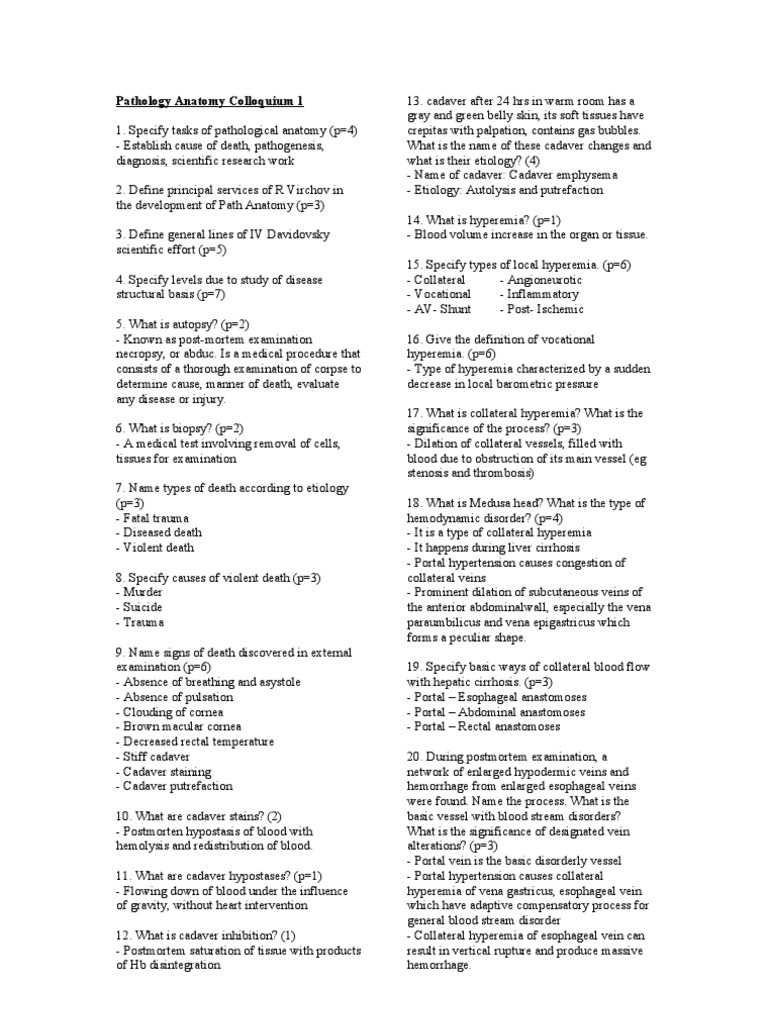 Pathology Anatomy Colloquium 1

1. Specify tasks of pathological anatomy (p=4)
- Establish cause of death, pathogenesis, diagnosis, scientific research work

2. Define principal services of R Virchov in the development of Path Anatomy (p=3)

3. Define general lines of IV Davidovsky scientific effort (p=5)

4. Specify levels due to study of disease structural basis (p=7)

5. What is autopsy? (p=2)
- Known as post-mortem examination necropsy, or abduc. Is a medical procedure that consists of a thorough examination of corpse to determine cause, manner of death, evaluate any disease or injury.

6. What is biopsy? (p=2)
- A medical test involving removal of cells, tissues for examination

7. Name types of death according to etiology (p=3)
- Fatal trauma
- Diseased death
- Violent death

8. Specify causes of violent death (p=3)
- Murder
- Suicide
- Trauma

9. Name signs of death discovered in external examination (p=6)
- Absence of breathing and asystole
- Absence of pulsation
- Clouding of cornea
- Brown macular cornea
- Decreased rectal temperature
- Stiff cadaver
- Cadaver staining
- Cadaver putrefaction

10. What are cadaver stains? (2)
- Postmorten hypostasis of blood with hemolysis and redistribution of blood.

11. What are cadaver hypostases? (p=1)
- Flowing down of blood under the influence of gravity, without heart intervention

12. What is cadaver inhibition? (1)
- Postmortem saturation of tissue with products of Hb disintegration

13. cadaver after 24 hrs in warm room has a gray and green belly skin, its soft tissues have crepitas with palpation, contains gas bubbles. What is the name of these cadaver changes and what is their etiology? (4)
- Name of cadaver: Cadaver emphysema
- Etiology: Autolysis and putrefaction

14. What is hyperemia? (p=1)
- Blood volume increase in the organ or tissue.

15. Specify types of local hyperemia. (p=6)
- Collateral - Angioneurotic
- Vocational - Inflammatory
- AV- Shunt - Post- Ischemic

16. Give the definition of vocational hyperemia. (p=6)
- Type of hyperemia characterized by a sudden decrease in local barometric pressure

17. What is collateral hyperemia? What is the significance of the process? (p=3)
- Dilation of collateral vessels, filled with blood due to obstruction of its main vessel (eg stenosis and thrombosis)

18. What is Medusa head? What is the type of hemodynamic disorder? (p=4)
- It is a type of collateral hyperemia
- It happens during liver cirrhosis
- Portal hypertension causes congestion of collateral veins
- Prominent dilation of subcutaneous veins of the anterior abdominalwall, especially the vena paraumbilicus and vena epigastricus which forms a peculiar shape.

19. Specify basic ways of collateral blood flow with hepatic cirrhosis. (p=3)
- Portal – Esophageal anastomoses
- Portal – Abdominal anastomoses
- Portal – Rectal anastomoses

20. During postmortem examination, a network of enlarged hypodermic veins and hemorrhage from enlarged esophageal veins were found. Name the process. What is the basic vessel with blood stream disorders? What is the significance of designated vein alterations? (p=3)
- Portal vein is the basic disorderly vessel
- Portal hypertension causes collateral hyperemia of vena gastricus, esophageal vein which have adaptive compensatory process for general blood stream disorder
- Collateral hyperemia of esophageal vein can result in vertical rupture and produce massive hemorrhage.